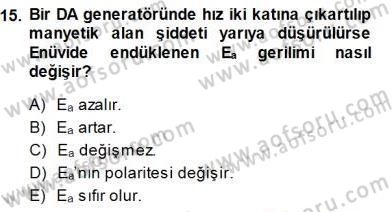 15. Bir DA generatöründe hız iki katına çıkartılıp manyetik alan şiddeti yarıya düşürülürse Enüvide endüklenen $E_a$ gerilimi nasıl değişir?

A) $E_a$ azalır.
B) $E_a$ artar.
C) $E_a$ değişmez.
D) $E_a$'nın polaritesi değişir.
E) $E_a$ sıfır olur.

www.aofsoru.com